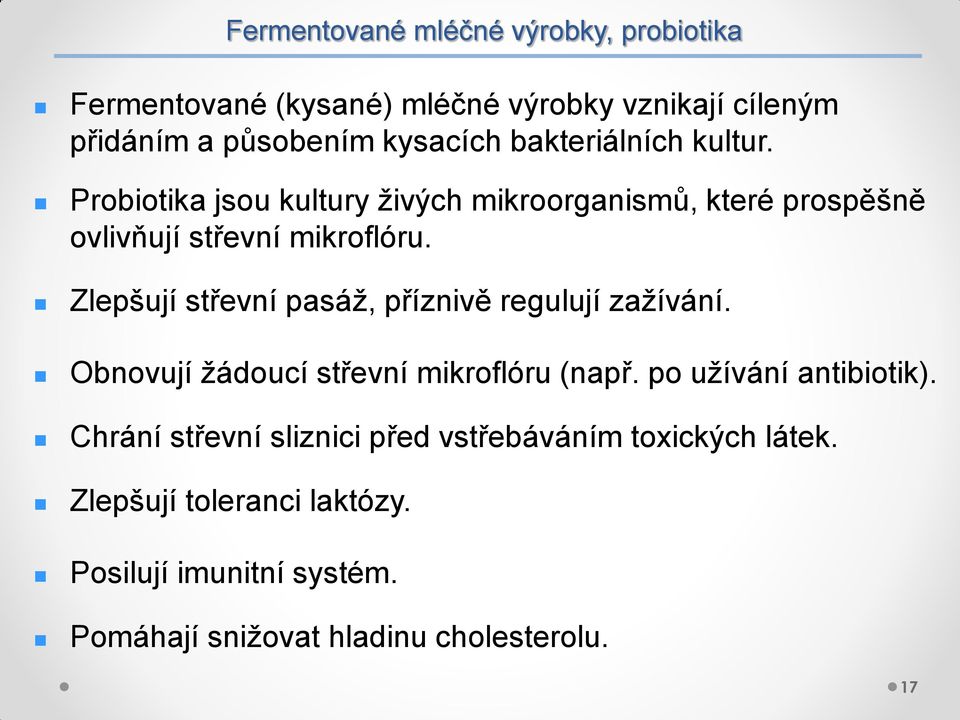 Fermentované mléčné výrobky, probiotika

Fermentované (kysané) mléčné výrobky vznikají cíleným přidáním a působením kysacích bakteriálních kultur.

Probiotika jsou kultury živých mikroorganismů, které prospěšně ovlivňují střevní mikroflóru.

Zlepšují střevní pasáž, příznivě regulují zažívání.

Obnovují žádoucí střevní mikroflóru (např. po užívání antibiotik).

Chrání střevní sliznici před vstřebáváním toxických látek.

Zlepšují toleranci laktózy.

Posilují imunitní systém.

Pomáhají snižovat hladinu cholesterolu.

17